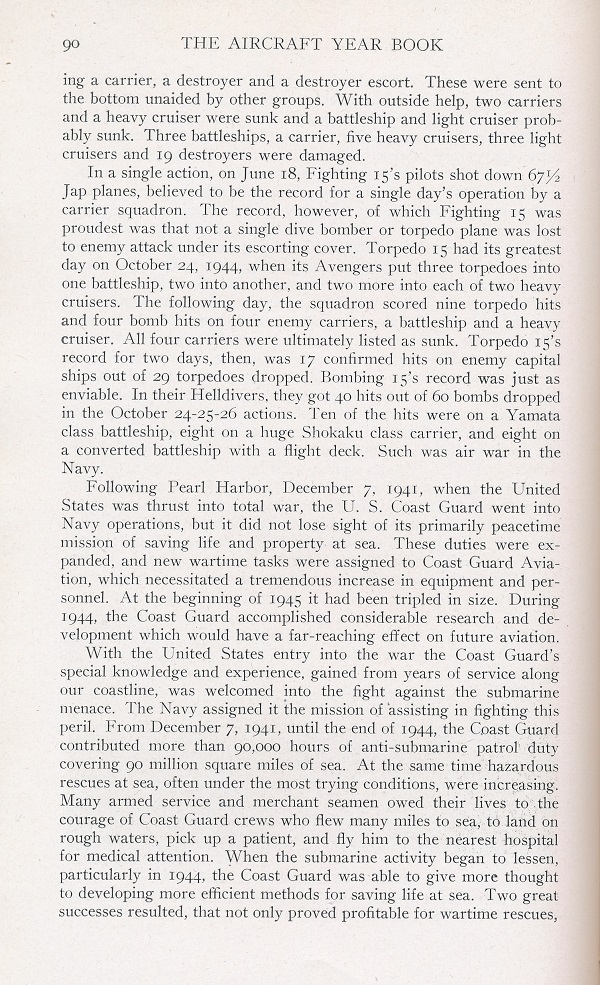 90 THE AIRCRAFT YEAR BOOK

ing a carrier, a destroyer and a destroyer escort. These were sent to the bottom unaided by other groups. With outside help, two carriers and a heavy cruiser were sunk and a battleship and light cruiser probably sunk. Three battleships, a carrier, five heavy cruisers, three light cruisers and 19 destroyers were damaged.

In a single action, on June 18, Fighting 15's pilots shot down 67½ Jap planes, believed to be the record for a single day's operation by a carrier squadron. The record, however, of which Fighting 15 was proudest was that not a single dive bomber or torpedo plane was lost to enemy attack under its escorting cover. Torpedo 15 had its greatest day on October 24, 1944, when its Avengers put three torpedoes into one battleship, two into another, and two more into each of two heavy cruisers. The following day, the squadron scored nine torpedo hits and four bomb hits on four enemy carriers, a battleship and a heavy cruiser. All four carriers were ultimately listed as sunk. Torpedo 15's record for two days, then, was 17 confirmed hits on enemy capital ships out of 29 torpedoes dropped. Bombing 15's record was just as enviable. In their Helldivers, they got 40 hits out of 60 bombs dropped in the October 24-25-26 actions. Ten of the hits were on a Yamata class battleship, eight on a huge Shokaku class carrier, and eight on a converted battleship with a flight deck. Such was air war in the Navy.

Following Pearl Harbor, December 7, 1941, when the United States was thrust into total war, the U. S. Coast Guard went into Navy operations, but it did not lose sight of its primarily peacetime mission of saving life and property at sea. These duties were expanded, and new wartime tasks were assigned to Coast Guard Aviation, which necessitated a tremendous increase in equipment and personnel. At the beginning of 1945 it had been tripled in size. During 1944, the Coast Guard accomplished considerable research and development which would have a far-reaching effect on future aviation.

With the United States entry into the war the Coast Guard's special knowledge and experience, gained from years of service along our coastline, was welcomed into the fight against the submarine menace. The Navy assigned it the mission of assisting in fighting this peril. From December 7, 1941, until the end of 1944, the Coast Guard contributed more than 90,000 hours of anti-submarine patrol duty covering 90 million square miles of sea. At the same time hazardous rescues at sea, often under the most trying conditions, were increasing. Many armed service and merchant seamen owed their lives to the courage of Coast Guard crews who flew many miles to sea, to land on rough waters, pick up a patient, and fly him to the nearest hospital for medical attention. When the submarine activity began to lessen, particularly in 1944, the Coast Guard was able to give more thought to developing more efficient methods for saving life at sea. Two great successes resulted, that not only proved profitable for wartime rescues,